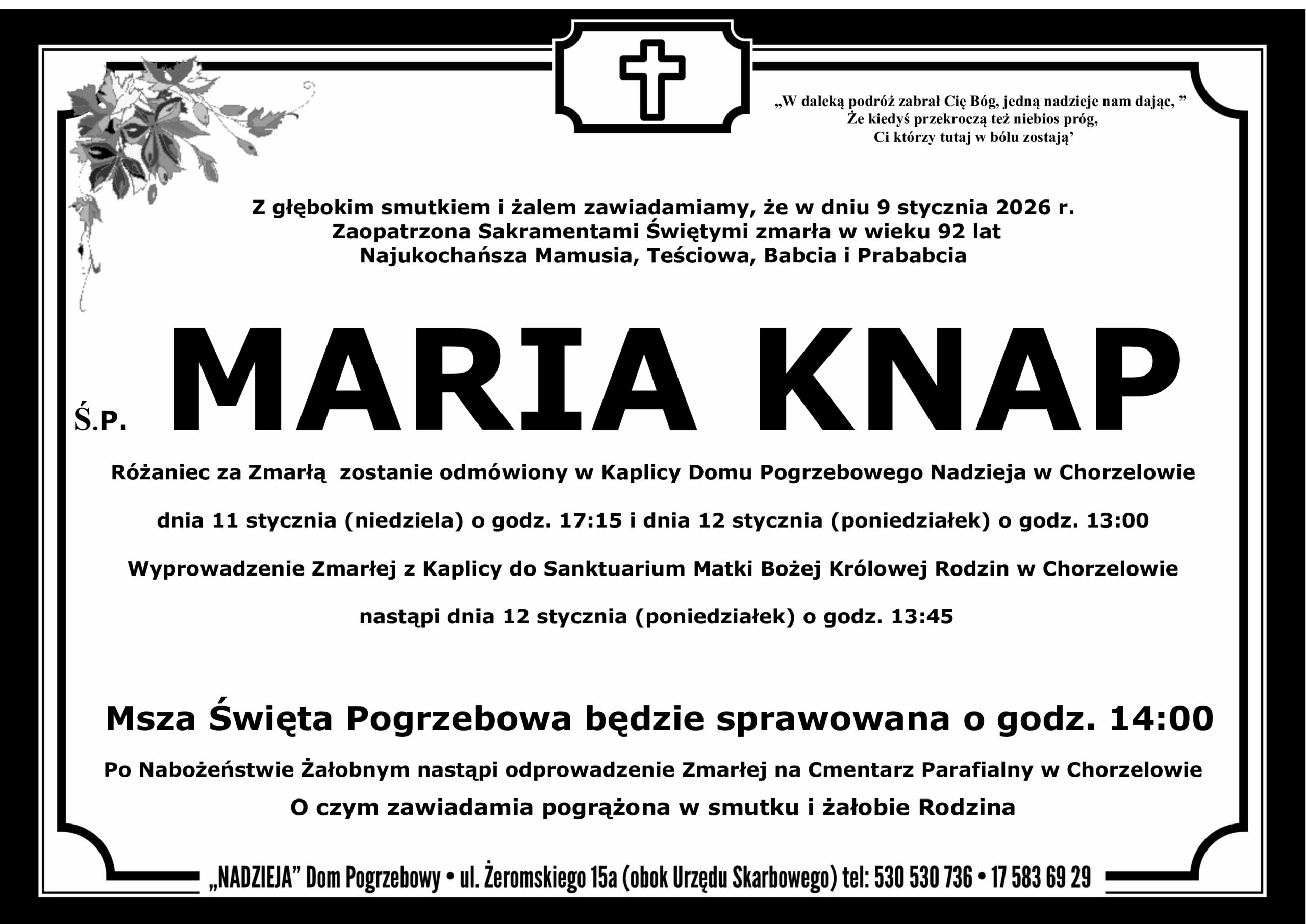 „W daleką podróż zabrał Cię Bóg, jedną nadzieje nam dając, ”
Że kiedyś przekroczą też niebios próg,
Ci którzy tutaj w bólu zostają’

Z głębokim smutkiem i żalem zawiadamiamy, że w dniu 9 stycznia 2026 r.
Zaopatrzona Sakramentami Świętymi zmarła w wieku 92 lat
Najukochańsza Mamusia, Teściowa, Babcia i Prababcia

Ś.P. MARIA KNAP

Różaniec za Zmarłą zostanie odmówiony w Kaplicy Domu Pogrzebowego Nadzieja w Chorzelowie

dnia 11 stycznia (niedziela) o godz. 17:15 i dnia 12 stycznia (poniedziałek) o godz. 13:00

Wyprowadzenie Zmarłej z Kaplicy do Sanktuarium Matki Bożej Królowej Rodzin w Chorzelowie

nastąpi dnia 12 stycznia (poniedziałek) o godz. 13:45

Msza Święta Pogrzebowa będzie sprawowana o godz. 14:00

Po Nabożeństwie Żałobnym nastąpi odprowadzenie Zmarłej na Cmentarz Parafialny w Chorzelowie

O czym zawiadamia pogrążona w smutku i żałobie Rodzina

„NADZIEJA” Dom Pogrzebowy • ul. Żeromskiego 15a (obok Urzędu Skarbowego) tel: 530 530 736 • 17 583 69 29